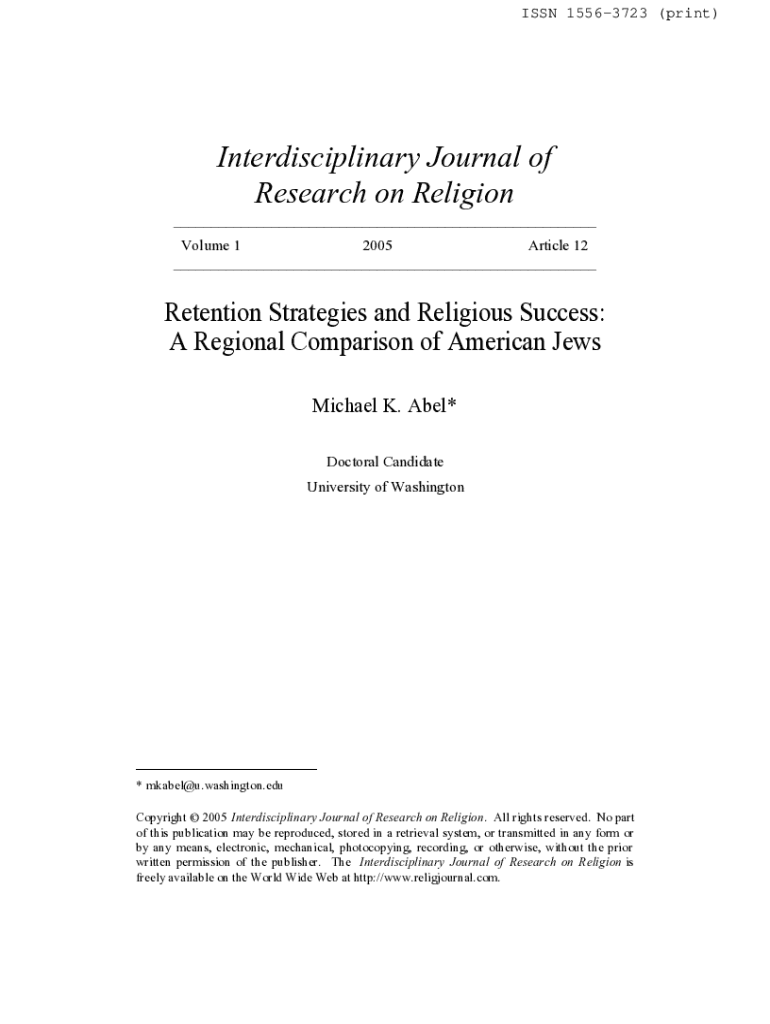 ISSN 1556-3723 (print)

Interdisciplinary Journal of Research on Religion

Volume 1 2005 Article 12

Retention Strategies and Religious Success: A Regional Comparison of American Jews

Michael K. Abel*

Doctoral Candidate
University of Washington

* mkabel@u.washington.edu

Copyright © 2005 Interdisciplinary Journal of Research on Religion. All rights reserved. No part of this publication may be reproduced, stored in a retrieval system, or transmitted in any form or by any means, electronic, mechanical, photocopying, recording, or otherwise, without the prior written permission of the publisher. The Interdisciplinary Journal of Research on Religion is freely available on the World Wide Web at http://www.religjournal.com.